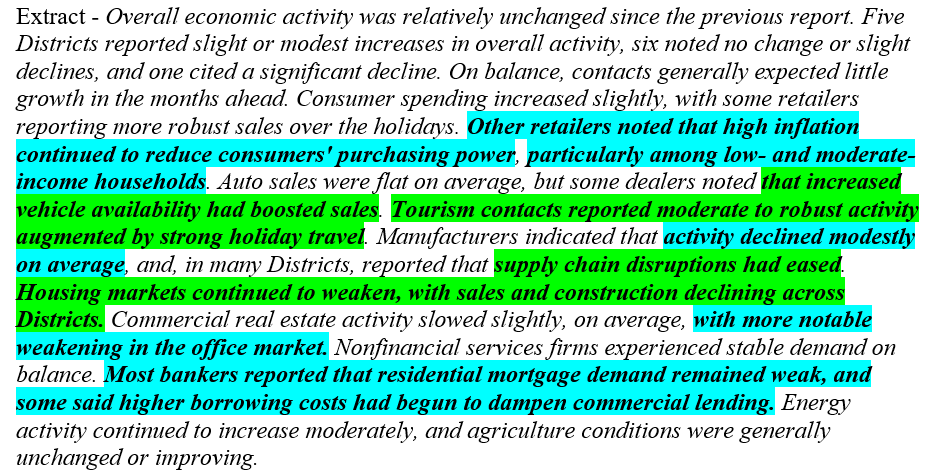 Extract - Overall economic activity was relatively unchanged since the previous report. Five Districts reported slight or modest increases in overall activity, six noted no change or slight declines, and one cited a significant decline. On balance, contacts generally expected little growth in the months ahead. Consumer spending increased slightly, with some retailers reporting more robust sales over the holidays. Other retailers noted that high inflation continued to reduce consumers' purchasing power, particularly among low- and moderate-income households. Auto sales were flat on average, but some dealers noted that increased vehicle availability had boosted sales. Tourism contacts reported moderate to robust activity augmented by strong holiday travel. Manufacturers indicated that activity declined modestly on average, and, in many Districts, reported that supply chain disruptions had eased. Housing markets continued to weaken, with sales and construction declining across Districts. Commercial real estate activity slowed slightly, on average, with more notable weakening in the office market. Nonfinancial services firms experienced stable demand on balance. Most bankers reported that residential mortgage demand remained weak, and some said higher borrowing costs had begun to dampen commercial lending. Energy activity continued to increase moderately, and agriculture conditions were generally unchanged or improving.